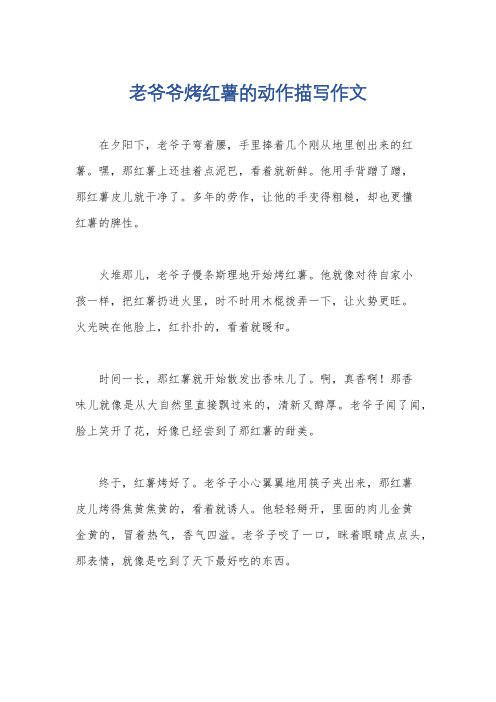 老爷爷烤红薯的动作描写作文

在夕阳下，老爷子弯着腰，手里捧着几个刚从地里刨出来的红薯。嘿，那红薯上还挂着点泥巴，看着就新鲜。他用手背蹭了蹭，那红薯皮儿就干净了。多年的劳作，让他的手变得粗糙，却也更懂红薯的脾性。

火堆那儿，老爷子慢条斯理地开始烤红薯。他就像对待自家小孩一样，把红薯扔进火里，时不时用木棍拨弄一下，让火势更旺。火光映在他脸上，红扑扑的，看着就暖和。

时间一长，那红薯就开始散发出香味儿了。啊，真香啊！那香味儿就像是从大自然里直接飘过来的，清新又醇厚。老爷子闻了闻，脸上笑开了花，好像已经尝到了那红薯的甜美。

终于，红薯烤好了。老爷子小心翼翼地用筷子夹出来，那红薯皮儿烤得焦黄焦黄的，看着就诱人。他轻轻掰开，里面的肉儿金黄金黄的，冒着热气，香气四溢。老爷子咬了一口，眯着眼睛点点头，那表情，就像是吃到了天下最好吃的东西。